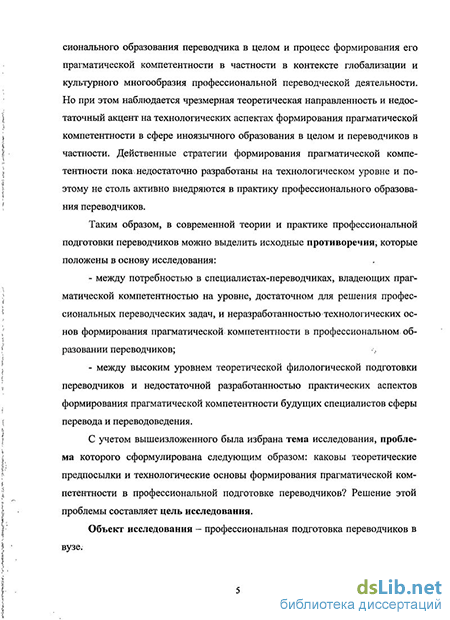 сионального образования переводчика в целом и процесс формирования его прагматической компетентности в частности в контексте глобализации и культурного многообразия профессиональной переводческой деятельности. Но при этом наблюдается чрезмерная теоретическая направленность и недостаточный акцент на технологических аспектах формирования прагматической компетентности в сфере иноязычного образования в целом и переводчиков в частности. Действенные стратегии формирования прагматической компетентности пока недостаточно разработаны на технологическом уровне и поэтому не столь активно внедряются в практику профессионального образования переводчиков.

Таким образом, в современной теории и практике профессиональной подготовки переводчиков можно выделить исходные противоречия, которые положены в основу исследования:

- между потребностью в специалистах-переводчиках, владеющих прагматической компетентностью на уровне, достаточном для решения профессиональных переводческих задач, и неразработанностью технологических основ формирования прагматической компетентности в профессиональном образовании переводчиков;

- между высоким уровнем теоретической филологической подготовки переводчиков и недостаточной разработанностью практических аспектов формирования прагматической компетентности будущих специалистов сферы перевода и переводоведения.

С учетом вышеизложенного была избрана тема исследования, проблема которого сформулирована следующим образом: каковы теоретические предпосылки и технологические основы формирования прагматической компетентности в профессиональной подготовке переводчиков? Решение этой проблемы составляет цель исследования.

Объект исследования – профессиональная подготовка переводчиков в вузе.

5

dsLib.net
библиотека диссертаций